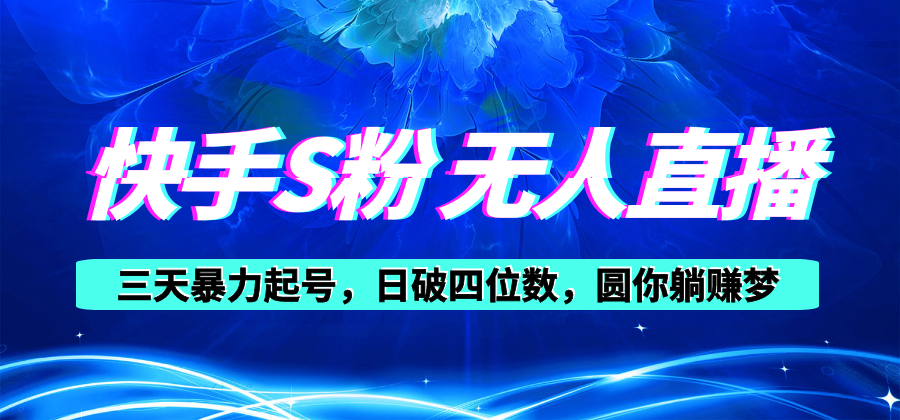 快手S粉 无人直播

三天暴力起号，日破四位数，圆你躺赚梦